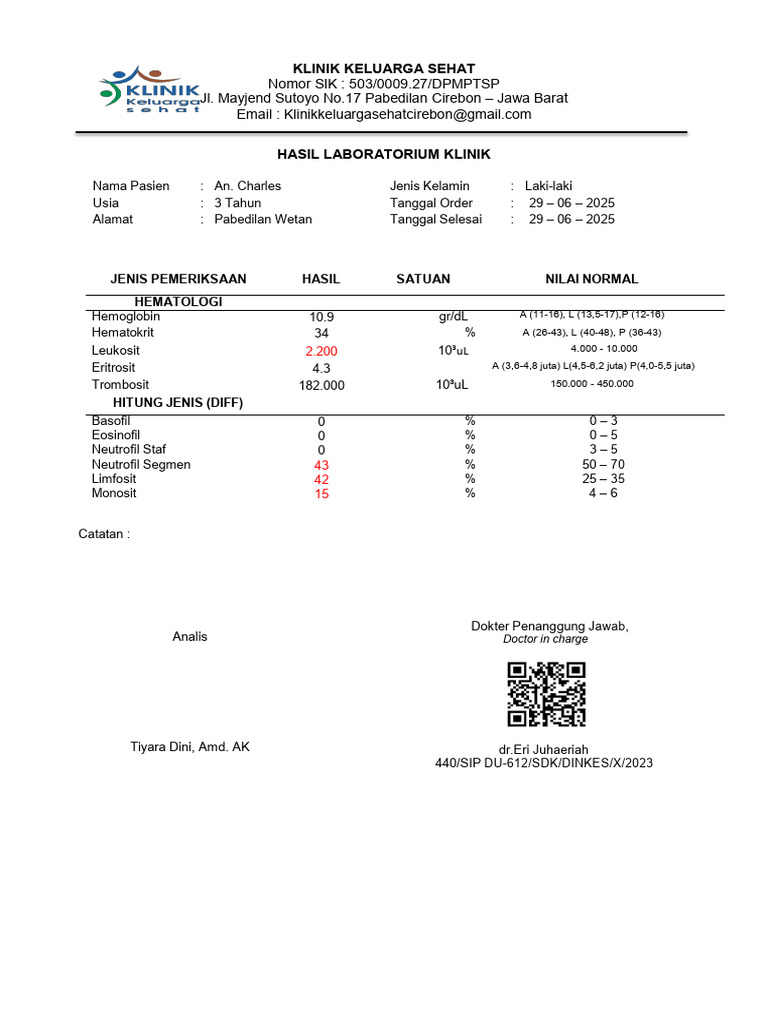 KLINIK Keluarga sehat

KLINIK KELUARGA SEHAT
Nomor SIK : 503/0009.27/DPMPTSP
Jl. Mayjend Sutoyo No.17 Pabedilan Cirebon – Jawa Barat
Email : Klinikkeluargasehatcirebon@gmail.com

HASIL LABORATORIUM KLINIK

Nama Pasien : An. Charles
Usia : 3 Tahun
Alamat : Pabedilan Wetan

Jenis Kelamin : Laki-laki
Tanggal Order : 29 – 06 – 2025
Tanggal Selesai : 29 – 06 – 2025

| JENIS PEMERIKSAAN | HASIL | SATUAN | NILAI NORMAL |
|---|---|---|---|
| HEMATOLOGI | | | |
| Hemoglobin | 10.9 | gr/dL | A (11-16), L (13,5-17),P (12-16) |
| Hematokrit | 34 | % | A (26-43), L (40-48), P (36-43) |
| Leukosit | 2.200 | $10^3$uL | 4.000 - 10.000 |
| Eritrosit | 4.3 | | A (3,6-4,8 juta) L(4,5-6,2 juta) P(4,0-5,5 juta) |
| Trombosit | 182.000 | $10^3$uL | 150.000 - 450.000 |
| HITUNG JENIS (DIFF) | | | |
| Basofil | 0 | % | 0 – 3 |
| Eosinofil | 0 | % | 0 – 5 |
| Neutrofil Staf | 0 | % | 3 – 5 |
| Neutrofil Segmen | 43 | % | 50 – 70 |
| Limfosit | 42 | % | 25 – 35 |
| Monosit | 15 | % | 4 – 6 |

Catatan :

Analis

Tiyara Dini, Amd. AK

Dokter Penanggung Jawab,
Doctor in charge

dr.Eri Juhaeriah
440/SIP DU-612/SDK/DINKES/X/2023